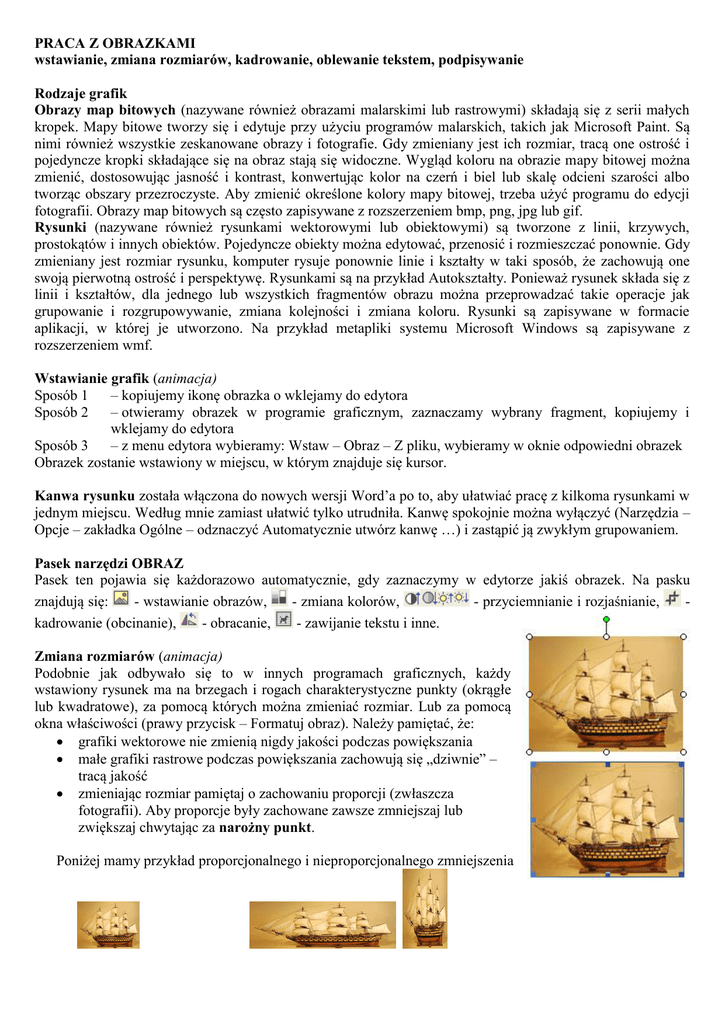 PRACA Z OBRAZKAMI
wstawianie, zmiana rozmiarów, kadrowanie, oblewanie tekstem, podpisywanie

Rodzaje grafik
Obrazy map bitowych (nazywane również obrazami malarskimi lub rastrowymi) składają się z serii małych kropek. Mapy bitowe tworzy się i edytuje przy użyciu programów malarskich, takich jak Microsoft Paint. Są nimi również wszystkie zeskanowane obrazy i fotografie. Gdy zmieniany jest ich rozmiar, tracą one ostrość i pojedyncze kropki składające się na obraz stają się widoczne. Wygląd koloru na obrazie mapy bitowej można zmienić, dostosowując jasność i kontrast, konwertując kolor na czerń i biel lub skalę odcieni szarości albo tworząc obszary przezroczyste. Aby zmienić określone kolory mapy bitowej, trzeba użyć programu do edycji fotografii. Obrazy map bitowych są często zapisywane z rozszerzeniem bmp, png, jpg lub gif.
Rysunki (nazywane również rysunkami wektorowymi lub obiektowymi) są tworzone z linii, krzywych, prostokątów i innych obiektów. Pojedyncze obiekty można edytować, przenosić i rozmieszczać ponownie. Gdy zmieniany jest rozmiar rysunku, komputer rysuje ponownie linie i kształty w taki sposób, że zachowują one swoją pierwotną ostrość i perspektywę. Rysunkami są na przykład Autokształty. Ponieważ rysunek składa się z linii i kształtów, dla jednego lub wszystkich fragmentów obrazu można przeprowadzać takie operacje jak grupowanie i rozgrupowywanie, zmiana kolejności i zmiana koloru. Rysunki są zapisywane w formacie aplikacji, w której je utworzono. Na przykład metapliki systemu Microsoft Windows są zapisywane z rozszerzeniem wmf.

Wstawianie grafik (animacja)
Sposób 1 – kopiujemy ikonę obrazka o wklejamy do edytora
Sposób 2 – otwieramy obrazek w programie graficznym, zaznaczamy wybrany fragment, kopiujemy i wklejamy do edytora
Sposób 3 – z menu edytora wybieramy: Wstaw – Obraz – Z pliku, wybieramy w oknie odpowiedni obrazek
Obrazek zostanie wstawiony w miejscu, w którym znajduje się kursor.

Kanwa rysunku została włączona do nowych wersji Word'a po to, aby ułatwiać pracę z kilkoma rysunkami w jednym miejscu. Według mnie zamiast ułatwić tylko utrudniła. Kanwę spokojnie można wyłączyć (Narzędzia – Opcje – zakładka Ogólne – odznaczyć Automatycznie utwórz kanwę …) i zastąpić ją zwykłym grupowaniem.

Pasek narzędzi OBRAZ
Pasek ten pojawia się każdorazowo automatycznie, gdy zaznaczymy w edytorze jakiś obrazek. Na pasku znajdują się: - wstawianie obrazów, - zmiana kolorów, - przyciemnianie i rozjaśnianie, - kadrowanie (obcinanie), - obracanie, - zawijanie tekstu i inne.

Zmiana rozmiarów (animacja)
Podobnie jak odbywało się to w innych programach graficznych, każdy wstawiony rysunek ma na brzegach i rogach charakterystyczne punkty (okrągłe lub kwadratowe), za pomocą których można zmieniać rozmiar. Lub za pomocą okna właściwości (prawy przycisk – Formatuj obraz). Należy pamiętać, że:
• grafiki wektorowe nie zmienią nigdy jakości podczas powiększania
• małe grafiki rastrowe podczas powiększania zachowują się „dziwnie" – tracą jakość
• zmieniając rozmiar pamiętaj o zachowaniu proporcji (zwłaszcza fotografii). Aby proporcje były zachowane zawsze zmniejszaj lub zwiększaj chwytając za narożny punkt.

Poniżej mamy przykład proporcjonalnego i nieproporcjonalnego zmniejszenia